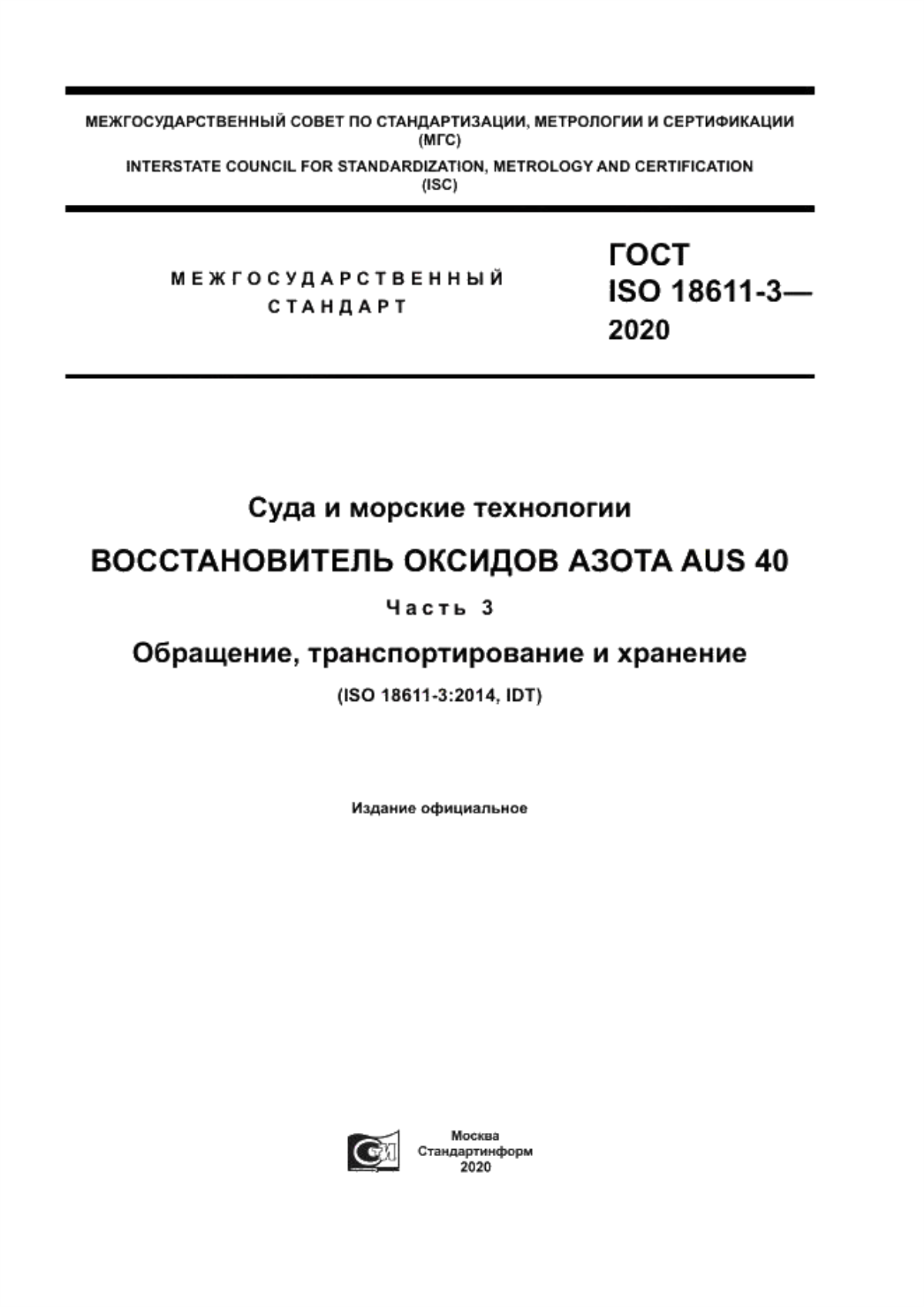 МЕЖГОСУДАРСТВЕННЫЙ СОВЕТ ПО СТАНДАРТИЗАЦИИ, МЕТРОЛОГИИ И СЕРТИФИКАЦИИ (МГС)

INTERSTATE COUNCIL FOR STANDARDIZATION, METROLOGY AND CERTIFICATION (ISC)

МЕЖГОСУДАРСТВЕННЫЙ СТАНДАРТ

ГОСТ ISO 18611-3— 2020

Суда и морские технологии

ВОССТАНОВИТЕЛЬ ОКСИДОВ АЗОТА AUS 40

Часть 3

Обращение, транспортирование и хранение

(ISO 18611-3:2014, IDT)

Издание официальное

Москва
Стандартинформ
2020